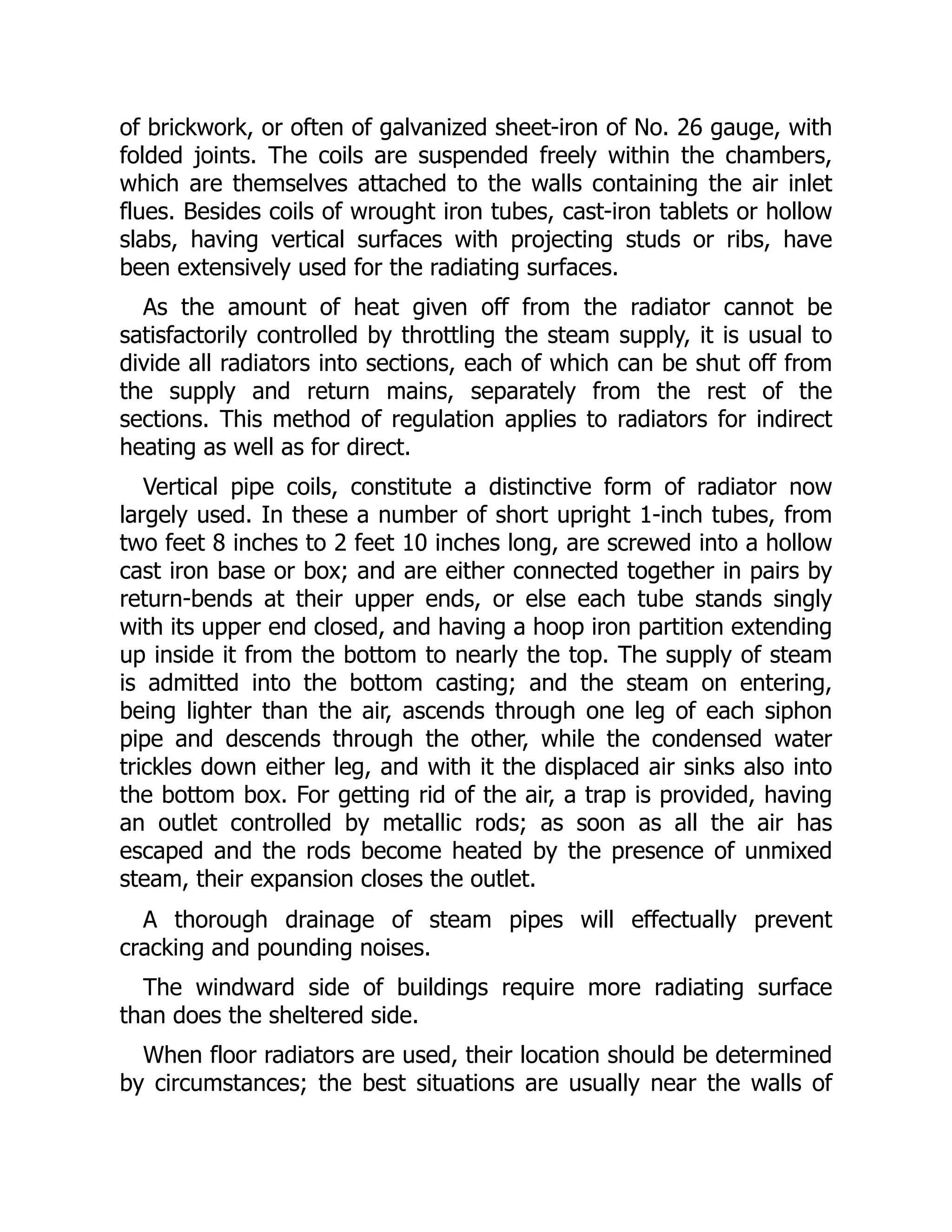 of brickwork, or often of galvanized sheet-iron of No. 26 gauge, with folded joints. The coils are suspended freely within the chambers, which are themselves attached to the walls containing the air inlet flues. Besides coils of wrought iron tubes, cast-iron tablets or hollow slabs, having vertical surfaces with projecting studs or ribs, have been extensively used for the radiating surfaces.

As the amount of heat given off from the radiator cannot be satisfactorily controlled by throttling the steam supply, it is usual to divide all radiators into sections, each of which can be shut off from the supply and return mains, separately from the rest of the sections. This method of regulation applies to radiators for indirect heating as well as for direct.

Vertical pipe coils, constitute a distinctive form of radiator now largely used. In these a number of short upright 1-inch tubes, from two feet 8 inches to 2 feet 10 inches long, are screwed into a hollow cast iron base or box; and are either connected together in pairs by return-bends at their upper ends, or else each tube stands singly with its upper end closed, and having a hoop iron partition extending up inside it from the bottom to nearly the top. The supply of steam is admitted into the bottom casting; and the steam on entering, being lighter than the air, ascends through one leg of each siphon pipe and descends through the other, while the condensed water trickles down either leg, and with it the displaced air sinks also into the bottom box. For getting rid of the air, a trap is provided, having an outlet controlled by metallic rods; as soon as all the air has escaped and the rods become heated by the presence of unmixed steam, their expansion closes the outlet.

A thorough drainage of steam pipes will effectually prevent cracking and pounding noises.

The windward side of buildings require more radiating surface than does the sheltered side.

When floor radiators are used, their location should be determined by circumstances; the best situations are usually near the walls of